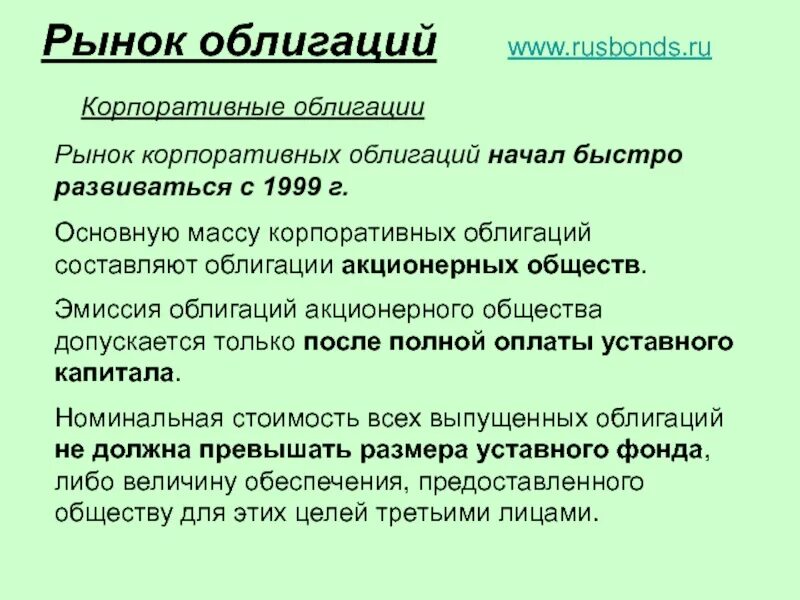 Рынок облигаций www.rusbonds.ru

Корпоративные облигации

Рынок корпоративных облигаций начал быстро развиваться с 1999 г.

Основную массу корпоративных облигаций составляют облигации акционерных обществ.

Эмиссия облигаций акционерного общества допускается только после полной оплаты уставного капитала.

Номинальная стоимость всех выпущенных облигаций не должна превышать размера уставного фонда, либо величину обеспечения, предоставленного обществу для этих целей третьими лицами.